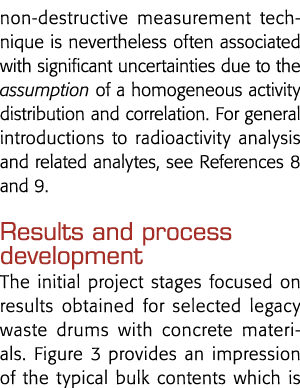 non-destructive measurement technique is nevertheless often associated with significant uncertainties due to the assumption of a homogeneous activity distribution and correlation. For general introductions to radioactivity analysis and related analytes, see References 8 and 9.

Results and process development

The initial project stages focused on results obtained for selected legacy waste drums with concrete materials. Figure 3 provides an impression of the typical bulk contents which is